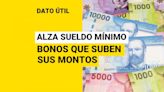 DATO ÚTIL

ALZA SUELDO MÍNIMO

BONOS QUE SUBEN SUS MONTOS

1000
10000
5000
1000